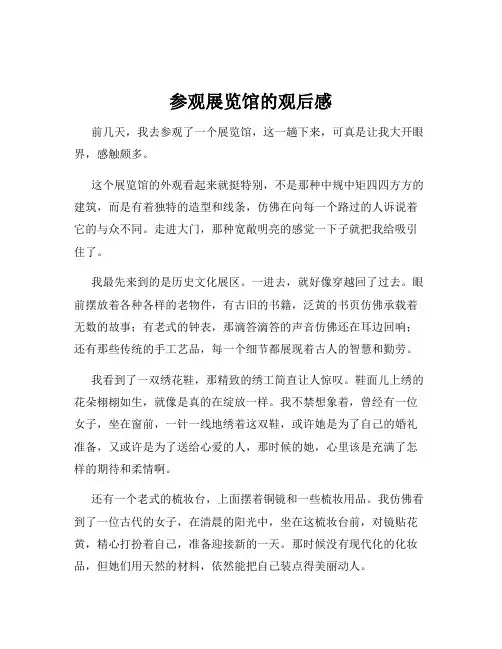 参观展览馆的观后感

前几天，我去参观了一个展览馆，这一趟下来，可真是让我大开眼界，感触颇多。

这个展览馆的外观看起来就挺特别，不是那种中规中矩四四方方的建筑，而是有着独特的造型和线条，仿佛在向每一个路过的人诉说着它的与众不同。走进大门，那种宽敞明亮的感觉一下子就把我给吸引住了。

我最先来到的是历史文化展区。一进去，就好像穿越回了过去。眼前摆放着各种各样的老物件，有古旧的书籍，泛黄的书页仿佛承载着无数的故事；有老式的钟表，那滴答滴答的声音仿佛还在耳边回响；还有那些传统的手工艺品，每一个细节都展现着古人的智慧和勤劳。

我看到了一双绣花鞋，那精致的绣工简直让人惊叹。鞋面儿上绣的花朵栩栩如生，就像是真的在绽放一样。我不禁想象着，曾经有一位女子，坐在窗前，一针一线地绣着这双鞋，或许她是为了自己的婚礼准备，又或许是为了送给心爱的人，那时候的她，心里该是充满了怎样的期待和柔情啊。

还有一个老式的梳妆台，上面摆着铜镜和一些梳妆用品。我仿佛看到了一位古代的女子，在清晨的阳光中，坐在这梳妆台前，对镜贴花黄，精心打扮着自己，准备迎接新的一天。那时候没有现代化的化妆品，但她们用天然的材料，依然能把自己装点得美丽动人。